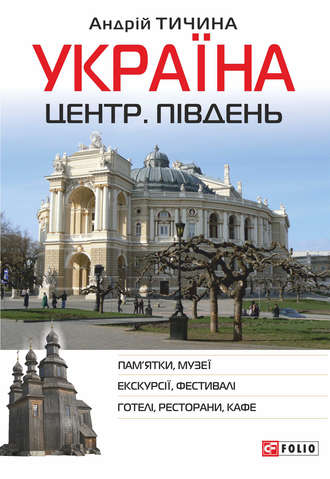 Андрій ТИЧИНА

УКРАЇНА

ЦЕНТР. ПІВДЕНЬ

ПАМ'ЯТКИ, МУЗЕЇ

ЕКСКУРСІЇ, ФЕСТИВАЛІ

ГОТЕЛІ, РЕСТОРАНИ, КАФЕ

FOLIO